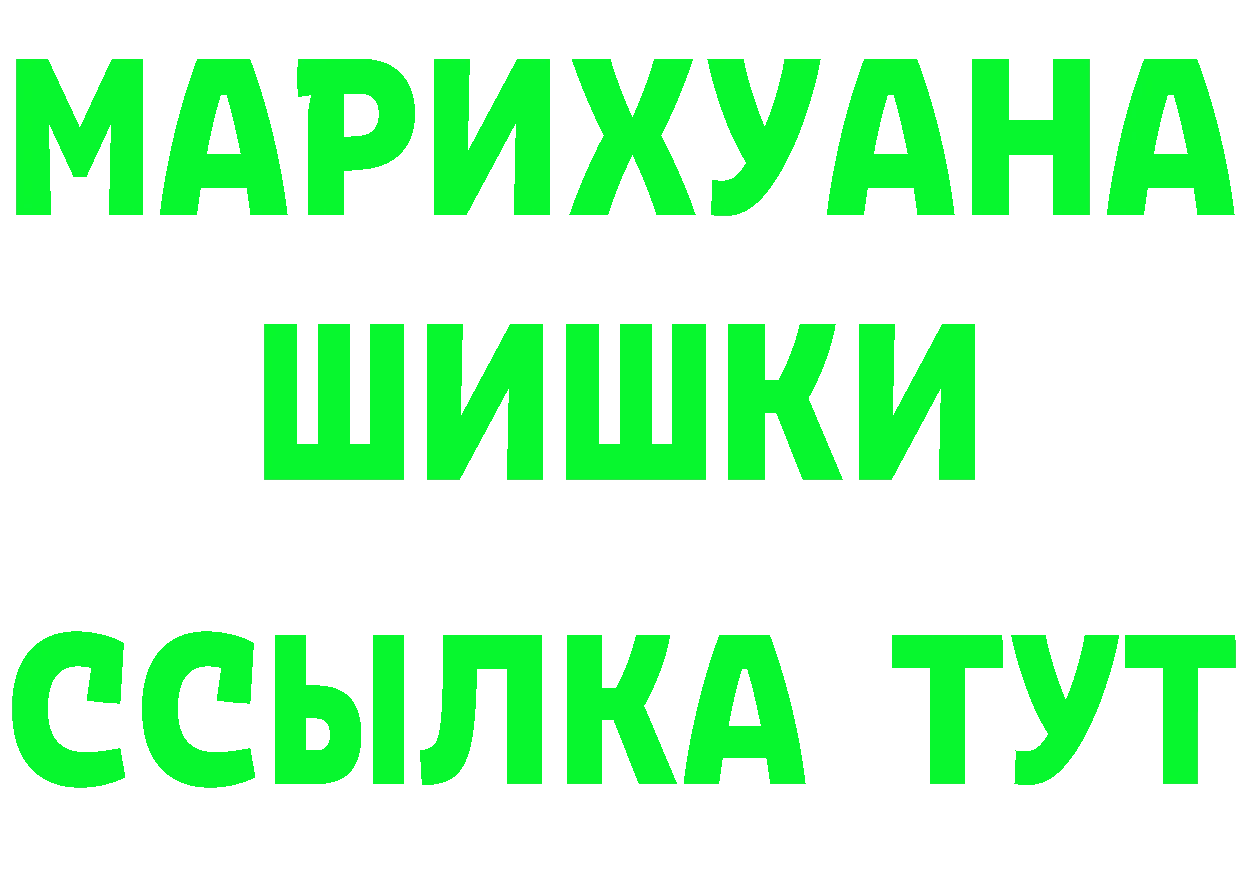 МАРИХУАНА
ШИШКИ
ССЫЛКА ТУТ